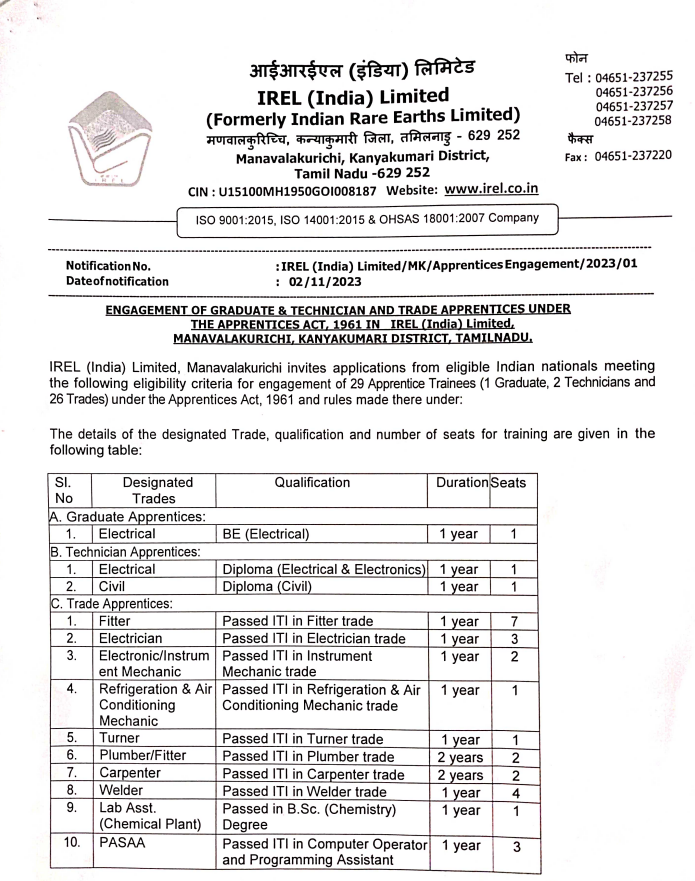 आईआरईएल (इंडिया) लिमिटेड
IREL (India) Limited
(Formerly Indian Rare Earths Limited)
मणवालकुरिच्चि, कन्याकुमारी जिला, तमिलनाडु - 629 252
Manavalakurichi, Kanyakumari District, Tamil Nadu -629 252
CIN : U15100MH1950GOI008187 Website: www.irel.co.in

फोन
Tel : 04651-237255
04651-237256
04651-237257
04651-237258
फैक्स
Fax : 04651-237220

ISO 9001:2015, ISO 14001:2015 & OHSAS 18001:2007 Company

Notification No. : IREL (India) Limited/MK/Apprentices Engagement/2023/01
Date of notification : 02/11/2023

ENGAGEMENT OF GRADUATE & TECHNICIAN AND TRADE APPRENTICES UNDER THE APPRENTICES ACT, 1961 IN IREL (India) Limited, MANAVALAKURICHI, KANYAKUMARI DISTRICT, TAMILNADU.

IREL (India) Limited, Manavalakurichi invites applications from eligible Indian nationals meeting the following eligibility criteria for engagement of 29 Apprentice Trainees (1 Graduate, 2 Technicians and 26 Trades) under the Apprentices Act, 1961 and rules made there under:

The details of the designated Trade, qualification and number of seats for training are given in the following table:

| Sl. No | Designated Trades | Qualification | Duration | Seats |
|---|---|---|---|---|
| A. Graduate Apprentices: | | | | |
| 1. | Electrical | BE (Electrical) | 1 year | 1 |
| B. Technician Apprentices: | | | | |
| 1. | Electrical | Diploma (Electrical & Electronics) | 1 year | 1 |
| 2. | Civil | Diploma (Civil) | 1 year | 1 |
| C. Trade Apprentices: | | | | |
| 1. | Fitter | Passed ITI in Fitter trade | 1 year | 7 |
| 2. | Electrician | Passed ITI in Electrician trade | 1 year | 3 |
| 3. | Electronic/Instrument Mechanic | Passed ITI in Instrument Mechanic trade | 1 year | 2 |
| 4. | Refrigeration & Air Conditioning Mechanic | Passed ITI in Refrigeration & Air Conditioning Mechanic trade | 1 year | 1 |
| 5. | Turner | Passed ITI in Turner trade | 1 year | 1 |
| 6. | Plumber/Fitter | Passed ITI in Plumber trade | 2 years | 2 |
| 7. | Carpenter | Passed ITI in Carpenter trade | 2 years | 2 |
| 8. | Welder | Passed ITI in Welder trade | 1 year | 4 |
| 9. | Lab Asst. (Chemical Plant) | Passed in B.Sc. (Chemistry) Degree | 1 year | 1 |
| 10. | PASAA | Passed ITI in Computer Operator and Programming Assistant | 1 year | 3 |